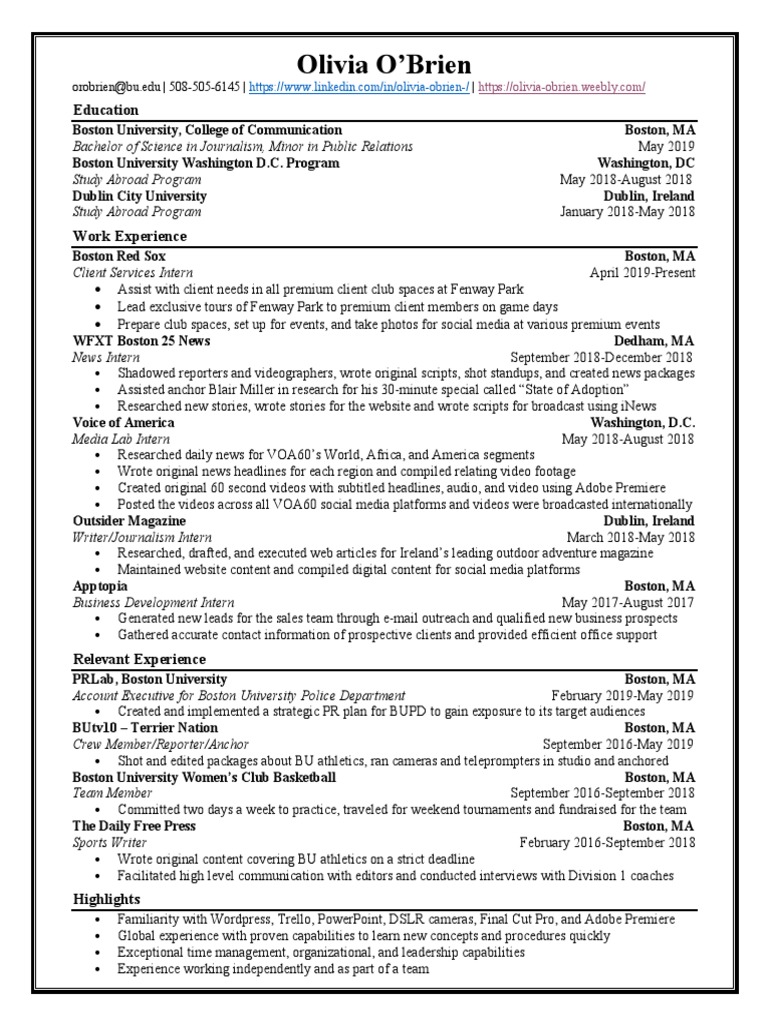 Olivia O'Brien

orobrien@bu.edu | 508-505-6145 | https://www.linkedin.com/in/olivia-obrien-/ | https://olivia-obrien.weebly.com/

Education

Boston University, College of Communication Boston, MA
Bachelor of Science in Journalism, Minor in Public Relations May 2019
Boston University Washington D.C. Program Washington, DC
Study Abroad Program May 2018-August 2018
Dublin City University Dublin, Ireland
Study Abroad Program January 2018-May 2018

Work Experience

Boston Red Sox Boston, MA
Client Services Intern April 2019-Present
• Assist with client needs in all premium client club spaces at Fenway Park
• Lead exclusive tours of Fenway Park to premium client members on game days
• Prepare club spaces, set up for events, and take photos for social media at various premium events
WFXT Boston 25 News Dedham, MA
News Intern September 2018-December 2018
• Shadowed reporters and videographers, wrote original scripts, shot standups, and created news packages
• Assisted anchor Blair Miller in research for his 30-minute special called "State of Adoption"
• Researched new stories, wrote stories for the website and wrote scripts for broadcast using iNews
Voice of America Washington, D.C.
Media Lab Intern May 2018-August 2018
• Researched daily news for VOA60's World, Africa, and America segments
• Wrote original news headlines for each region and compiled relating video footage
• Created original 60 second videos with subtitled headlines, audio, and video using Adobe Premiere
• Posted the videos across all VOA60 social media platforms and videos were broadcasted internationally
Outsider Magazine Dublin, Ireland
Writer/Journalism Intern March 2018-May 2018
• Researched, drafted, and executed web articles for Ireland's leading outdoor adventure magazine
• Maintained website content and compiled digital content for social media platforms
Apptopia Boston, MA
Business Development Intern May 2017-August 2017
• Generated new leads for the sales team through e-mail outreach and qualified new business prospects
• Gathered accurate contact information of prospective clients and provided efficient office support

Relevant Experience

PRLab, Boston University Boston, MA
Account Executive for Boston University Police Department February 2019-May 2019
• Created and implemented a strategic PR plan for BUPD to gain exposure to its target audiences
BUtv10 – Terrier Nation Boston, MA
Crew Member/Reporter/Anchor September 2016-May 2019
• Shot and edited packages about BU athletics, ran cameras and teleprompters in studio and anchored
Boston University Women's Club Basketball Boston, MA
Team Member September 2016-September 2018
• Committed two days a week to practice, traveled for weekend tournaments and fundraised for the team
The Daily Free Press Boston, MA
Sports Writer February 2016-September 2018
• Wrote original content covering BU athletics on a strict deadline
• Facilitated high level communication with editors and conducted interviews with Division 1 coaches

Highlights

• Familiarity with Wordpress, Trello, PowerPoint, DSLR cameras, Final Cut Pro, and Adobe Premiere
• Global experience with proven capabilities to learn new concepts and procedures quickly
• Exceptional time management, organizational, and leadership capabilities
• Experience working independently and as part of a team